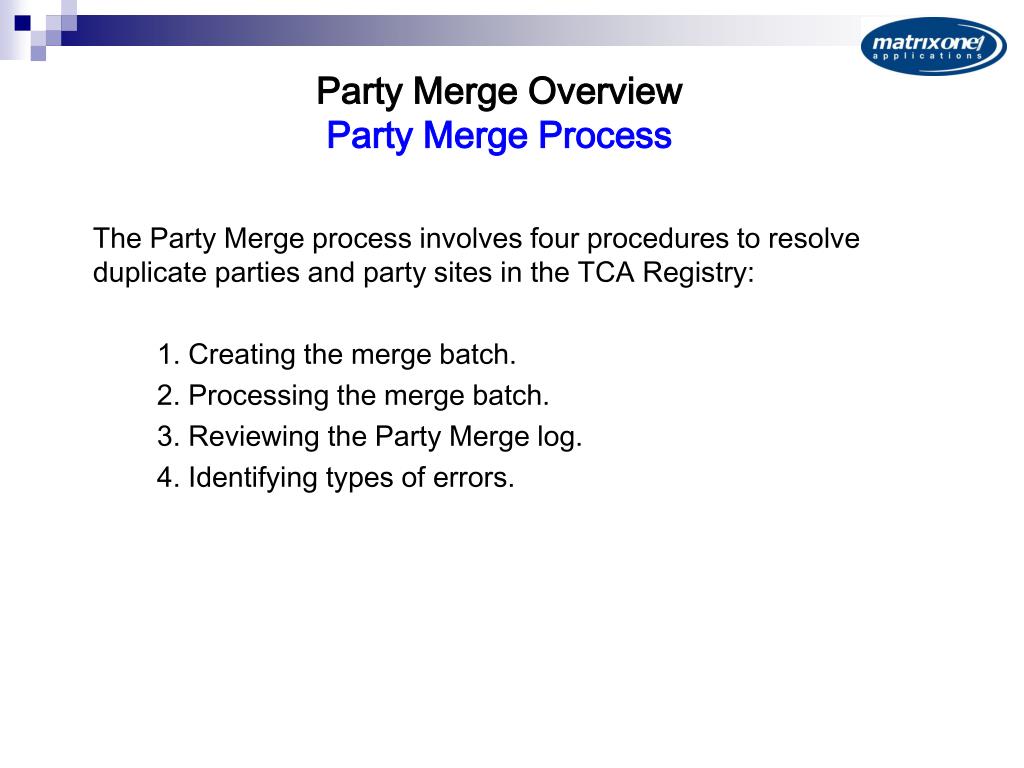 matrixone
applications

Party Merge Overview
Party Merge Process

The Party Merge process involves four procedures to resolve duplicate parties and party sites in the TCA Registry:

1. Creating the merge batch.
2. Processing the merge batch.
3. Reviewing the Party Merge log.
4. Identifying types of errors.